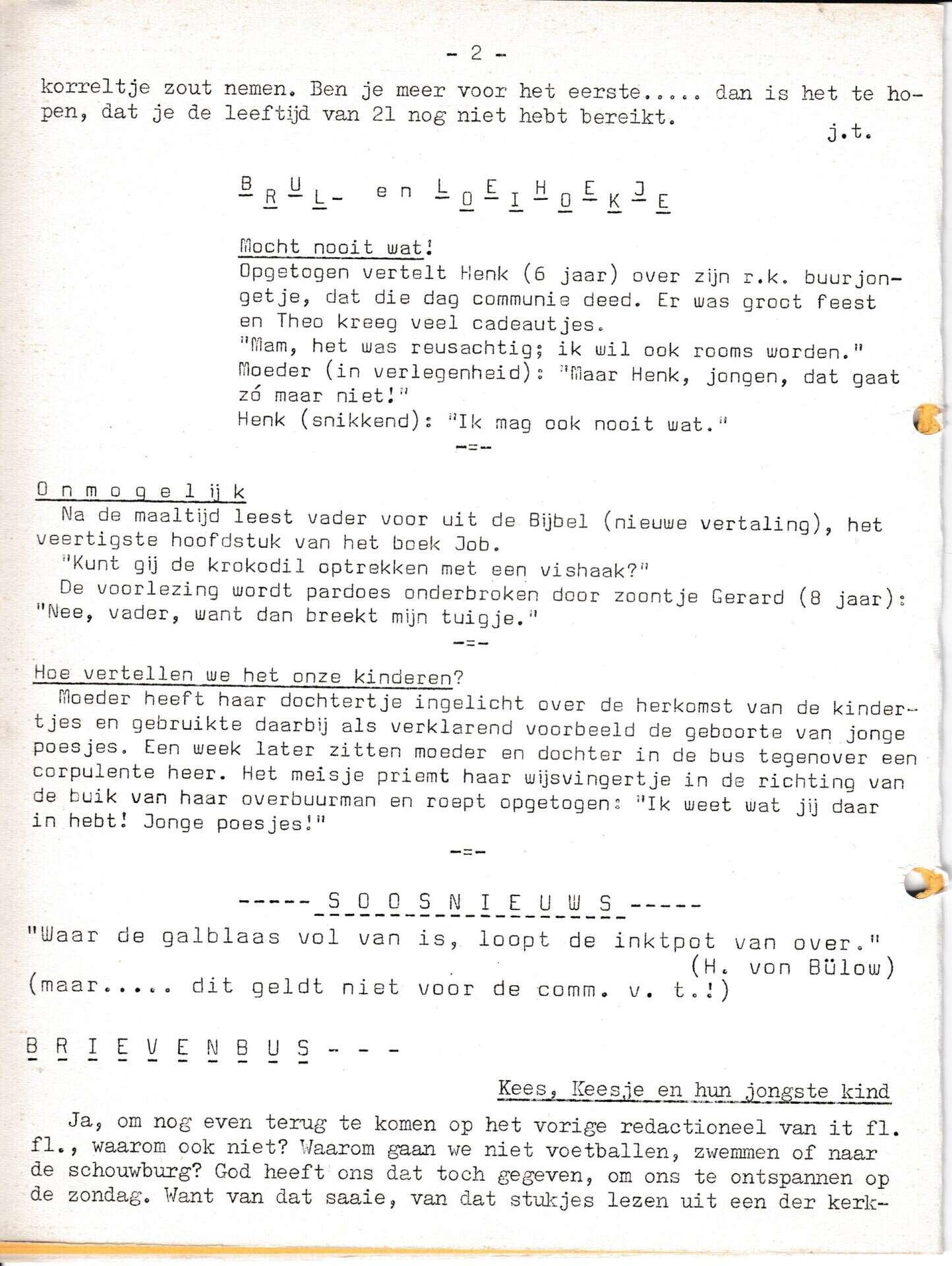 - 2 -

korreltje zout nemen. Ben je meer voor het eerste..... dan is het te hopen, dat je de leeftijd van 21 nog niet hebt bereikt.

j.t.

BRUL- en LOEIHOEKJE

Mocht nooit wat!

Opgetogen vertelt Henk (6 jaar) over zijn r.k. buurjongetje, dat die dag communie deed. Er was groot feest en Theo kreeg veel cadeautjes.

"Mam, het was reusachtig; ik wil ook rooms worden."

Moeder (in verlegenheid): "Maar Henk, jongen, dat gaat zó maar niet!"

Henk (snikkend): "Ik mag ook nooit wat."

-=-

Onmogelijk

Na de maaltijd leest vader voor uit de Bijbel (nieuwe vertaling), het veertigste hoofdstuk van het boek Job.

"Kunt gij de krokodil optrekken met een vishaak?"

De voorlezing wordt pardoes onderbroken door zoontje Gerard (8 jaar): "Nee, vader, want dan breekt mijn tuigje."

-=-

Hoe vertellen we het onze kinderen?

Moeder heeft haar dochtertje ingelicht over de herkomst van de kindertjes en gebruikte daarbij als verklarend voorbeeld de geboorte van jonge poesjes. Een week later zitten moeder en dochter in de bus tegenover een corpulente heer. Het meisje priemt haar wijsvingertje in de richting van de buik van haar overbuurman en roept opgetogen: "Ik weet wat jij daar in hebt! Jonge poesjes!"

-=-

----- SOOSNIEUWS -----

"Waar de galblaas vol van is, loopt de inktpot van over."

(H. von Bülow)

(maar..... dit geldt niet voor de comm. v. t.!)

BRIEVENBUS - - -

Kees, Keesje en hun jongste kind

Ja, om nog even terug te komen op het vorige redactioneel van it fl. fl., waarom ook niet? Waarom gaan we niet voetballen, zwemmen of naar de schouwburg? God heeft ons dat toch gegeven, om ons te ontspannen op de zondag. Want van dat saaie, van dat stukjes lezen uit een der kerk-